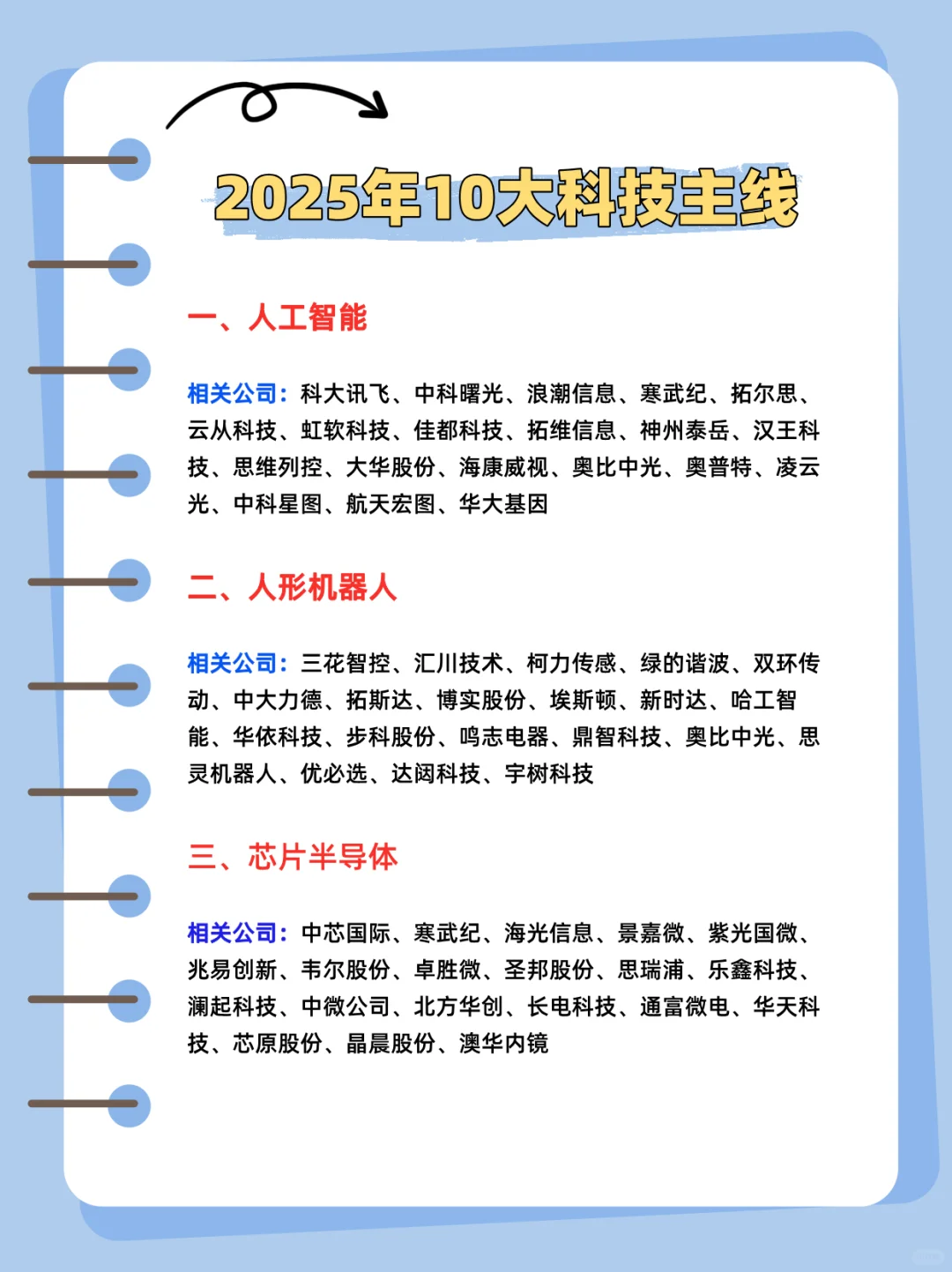 2025年10大科技主线

一、人工智能

相关公司：科大讯飞、中科曙光、浪潮信息、寒武纪、拓尔思、云从科技、虹软科技、佳都科技、拓维信息、神州泰岳、汉王科技、思维列控、大华股份、海康威视、奥比中光、奥普特、凌云光、中科星图、航天宏图、华大基因

二、人形机器人

相关公司：三花智控、汇川技术、柯力传感、绿的谐波、双环传动、中大力德、拓斯达、博实股份、埃斯顿、新时达、哈工智能、华依科技、步科股份、鸣志电器、鼎智科技、奥比中光、思灵机器人、优必选、达闼科技、宇树科技

三、芯片半导体

相关公司：中芯国际、寒武纪、海光信息、景嘉微、紫光国微、兆易创新、韦尔股份、卓胜微、圣邦股份、思瑞浦、乐鑫科技、澜起科技、中微公司、北方华创、长电科技、通富微电、华天科技、芯原股份、晶晨股份、澳华内镜